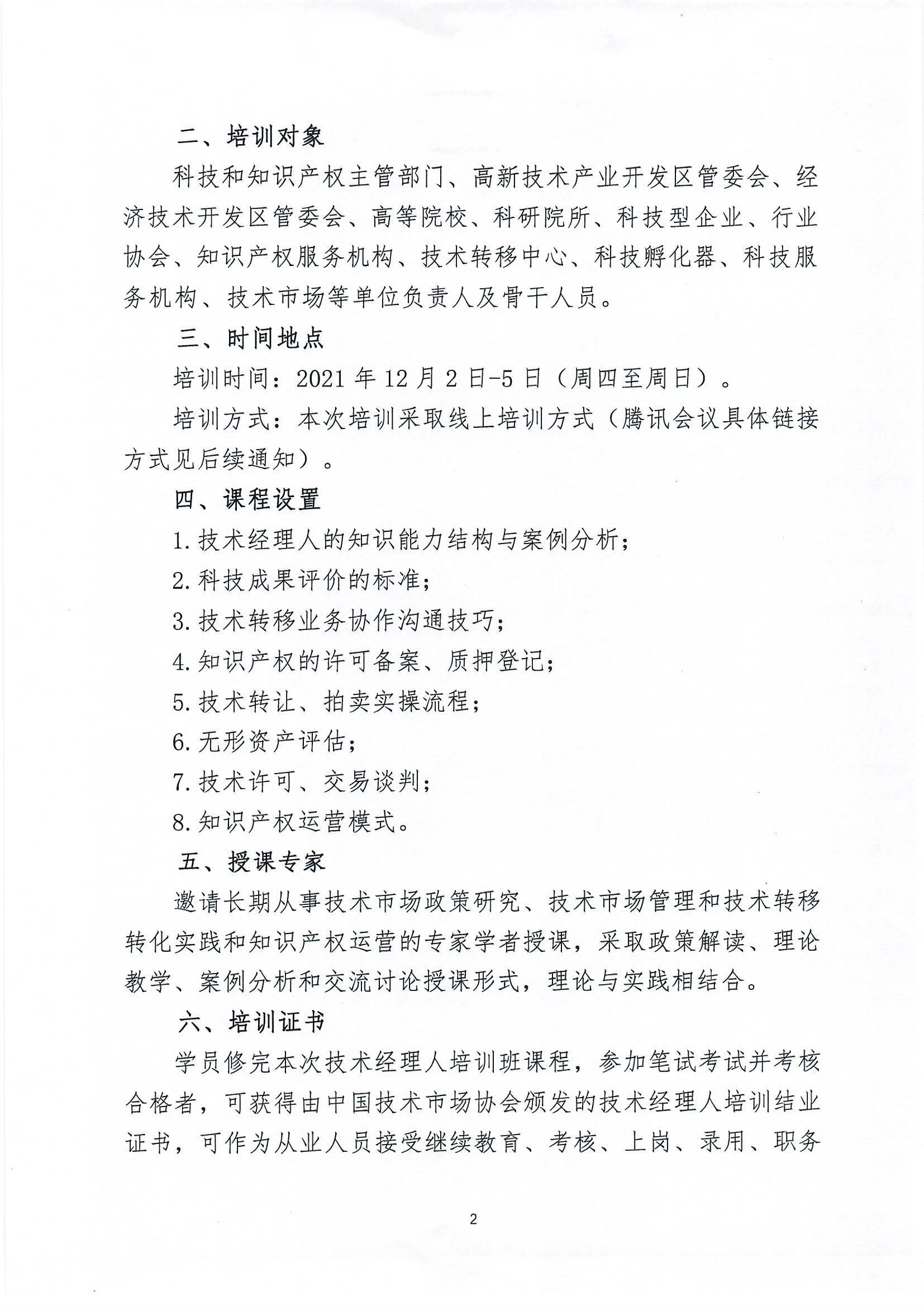 二、培训对象

科技和知识产权主管部门、高新技术产业开发区管委会、经济技术开发区管委会、高等院校、科研院所、科技型企业、行业协会、知识产权服务机构、技术转移中心、科技孵化器、科技服务机构、技术市场等单位负责人及骨干人员。

三、时间地点

培训时间：2021 年 12 月 2 日-5 日（周四至周日）。

培训方式：本次培训采取线上培训方式（腾讯会议具体链接方式见后续通知）。

四、课程设置

1. 技术经理人的知识能力结构与案例分析；

2. 科技成果评价的标准；

3. 技术转移业务协作沟通技巧；

4. 知识产权的许可备案、质押登记；

5. 技术转让、拍卖实操流程；

6. 无形资产评估；

7. 技术许可、交易谈判；

8. 知识产权运营模式。

五、授课专家

邀请长期从事技术市场政策研究、技术市场管理和技术转移转化实践和知识产权运营的专家学者授课，采取政策解读、理论教学、案例分析和交流讨论授课形式，理论与实践相结合。

六、培训证书

学员修完本次技术经理人培训班课程，参加笔试考试并考核合格者，可获得由中国技术市场协会颁发的技术经理人培训结业证书，可作为从业人员接受继续教育、考核、上岗、录用、职务

2